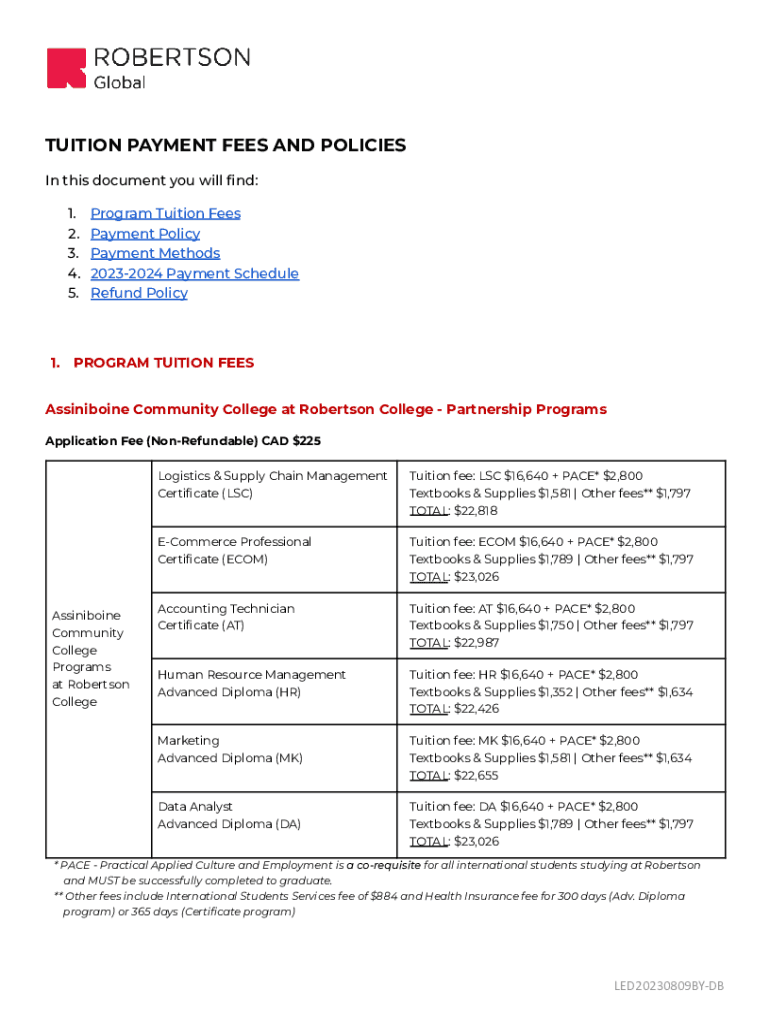 ROBERTSON
Global

TUITION PAYMENT FEES AND POLICIES

In this document you will find:

1. Program Tuition Fees
2. Payment Policy
3. Payment Methods
4. 2023-2024 Payment Schedule
5. Refund Policy

1. PROGRAM TUITION FEES

Assiniboine Community College at Robertson College - Partnership Programs

Application Fee (Non-Refundable) CAD $225

| Assiniboine Community College Programs at Robertson College | Logistics & Supply Chain Management Certificate (LSC) | Tuition fee: LSC $16,640 + PACE* $2,800 Textbooks & Supplies $1,581 \| Other fees** $1,797 TOTAL: $22,818 |
|---|---|---|
| | E-Commerce Professional Certificate (ECOM) | Tuition fee: ECOM $16,640 + PACE* $2,800 Textbooks & Supplies $1,789 \| Other fees** $1,797 TOTAL: $23,026 |
| | Accounting Technician Certificate (AT) | Tuition fee: AT $16,640 + PACE* $2,800 Textbooks & Supplies $1,750 \| Other fees** $1,797 TOTAL: $22,987 |
| | Human Resource Management Advanced Diploma (HR) | Tuition fee: HR $16,640 + PACE* $2,800 Textbooks & Supplies $1,352 \| Other fees** $1,634 TOTAL: $22,426 |
| | Marketing Advanced Diploma (MK) | Tuition fee: MK $16,640 + PACE* $2,800 Textbooks & Supplies $1,581 \| Other fees** $1,634 TOTAL: $22,655 |
| | Data Analyst Advanced Diploma (DA) | Tuition fee: DA $16,640 + PACE* $2,800 Textbooks & Supplies $1,789 \| Other fees** $1,797 TOTAL: $23,026 |

* PACE - Practical Applied Culture and Employment is a co-requisite for all international students studying at Robertson and MUST be successfully completed to graduate.
** Other fees include International Students Services fee of $884 and Health Insurance fee for 300 days (Adv. Diploma program) or 365 days (Certificate program)

LED20230809BY-DB